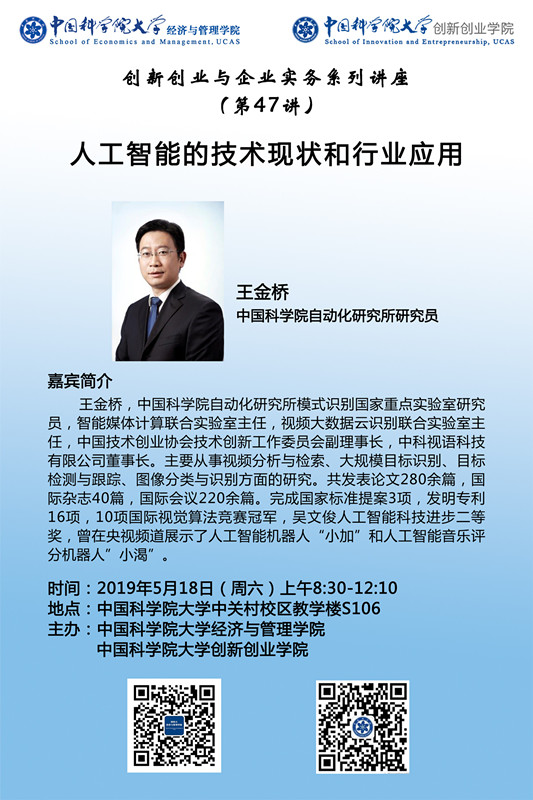 中国科学院大学 经济与管理学院
School of Economics and Management, UCAS

中国科学院大学 创新创业学院
School of Innovation and Entrepreneurship, UCAS

创新创业与企业实务系列讲座
（第47讲）

人工智能的技术现状和行业应用

王金桥
中国科学院自动化研究所研究员

嘉宾简介

王金桥，中国科学院自动化研究所模式识别国家重点实验室研究员，智能媒体计算联合实验室主任，视频大数据云识别联合实验室主任，中国技术创业协会技术创新工作委员会副理事长，中科视语科技有限公司董事长。主要从事视频分析与检索、大规模目标识别、目标检测与跟踪、图像分类与识别方面的研究。共发表论文280余篇，国际杂志40篇，国际会议220余篇。完成国家标准提案3项，发明专利16项，10项国际视觉算法竞赛冠军，吴文俊人工智能科技进步二等奖，曾在央视频道展示了人工智能机器人“小加”和人工智能音乐评分机器人”小渴”。

时间：2019年5月18日（周六）上午8:30-12:10
地点：中国科学院大学中关村校区教学楼S106
主办：中国科学院大学经济与管理学院
中国科学院大学创新创业学院